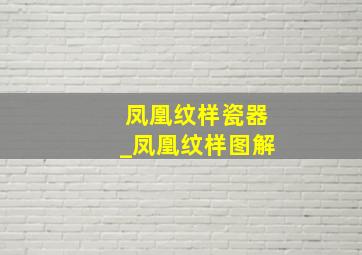 凤凰纹样瓷器
_凤凰纹样图解